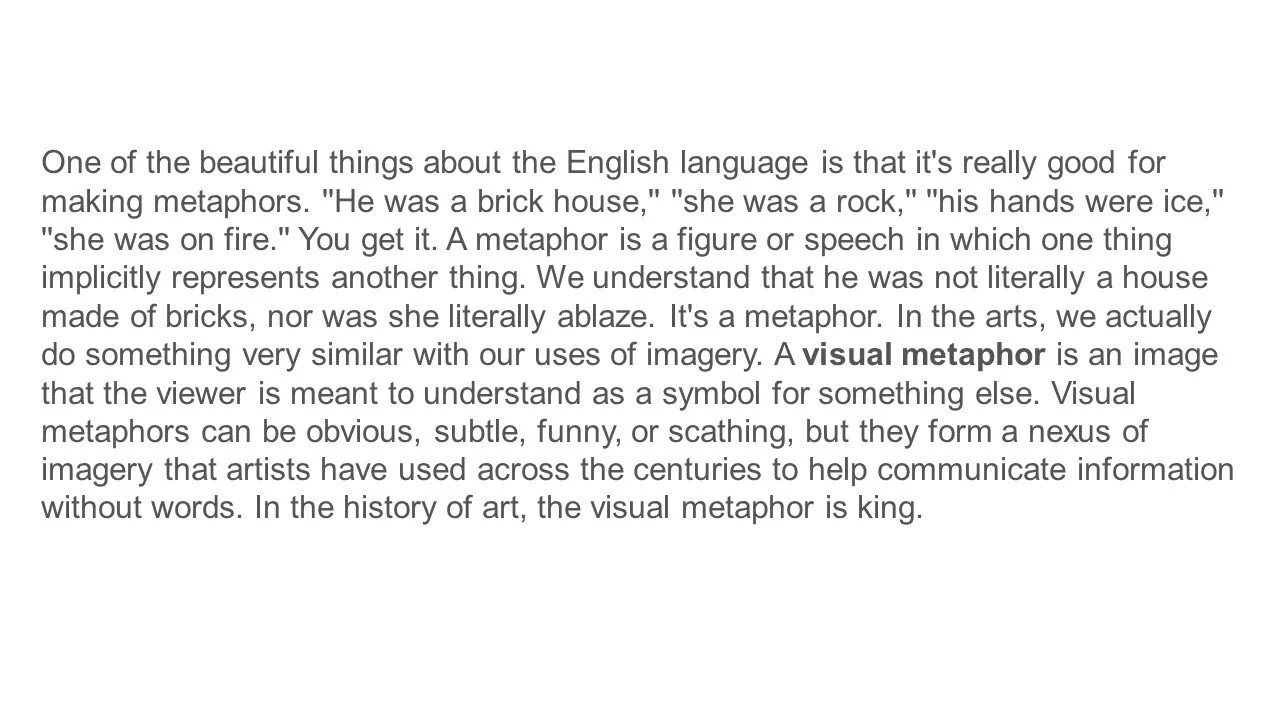 One of the beautiful things about the English language is that it's really good for making metaphors. "He was a brick house," "she was a rock," "his hands were ice," "she was on fire." You get it. A metaphor is a figure or speech in which one thing implicitly represents another thing. We understand that he was not literally a house made of bricks, nor was she literally ablaze. It's a metaphor. In the arts, we actually do something very similar with our uses of imagery. A visual metaphor is an image that the viewer is meant to understand as a symbol for something else. Visual metaphors can be obvious, subtle, funny, or scathing, but they form a nexus of imagery that artists have used across the centuries to help communicate information without words. In the history of art, the visual metaphor is king.